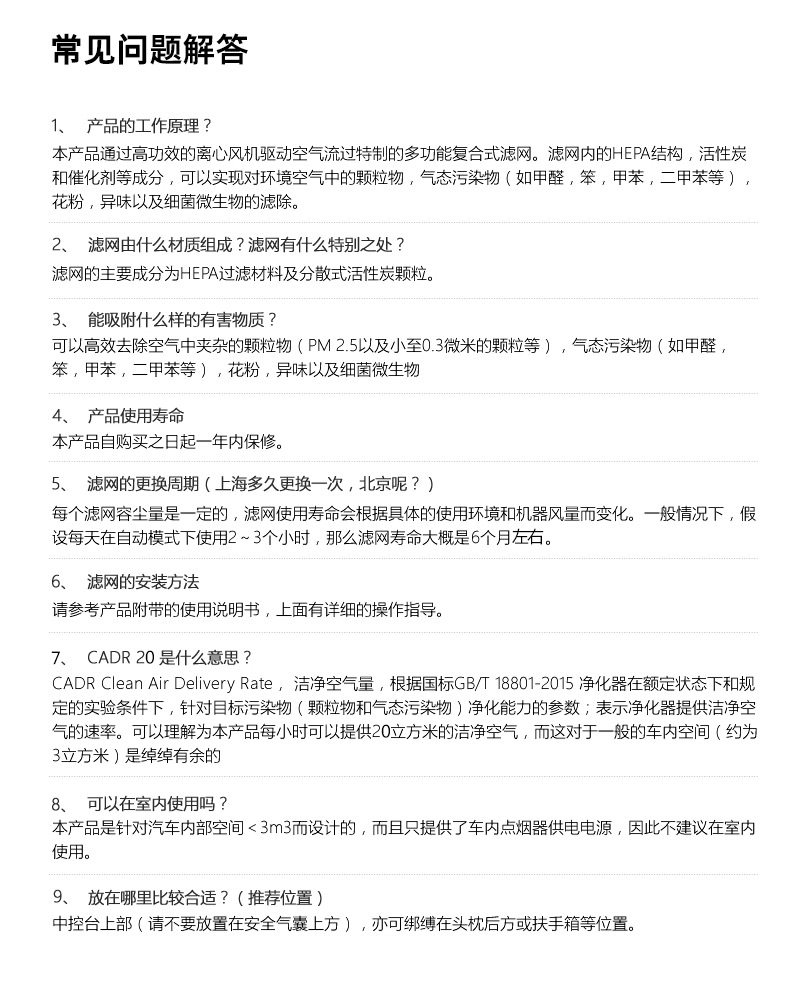 常见问题解答

1、 产品的工作原理？
本产品通过高功效的离心风机驱动空气流过特制的多功能复合式滤网。滤网内的HEPA结构，活性炭和催化剂等成分，可以实现对环境空气中的颗粒物，气态污染物（如甲醛，笨，甲苯，二甲苯等），花粉，异味以及细菌微生物的滤除。

2、 滤网由什么材质组成？滤网有什么特别之处？
滤网的主要成分为HEPA过滤材料及分散式活性炭颗粒。

3、 能吸附什么样的有害物质？
可以高效去除空气中夹杂的颗粒物（PM 2.5以及小至0.3微米的颗粒等），气态污染物（如甲醛，笨，甲苯，二甲苯等），花粉，异味以及细菌微生物

4、 产品使用寿命
本产品自购买之日起一年内保修。

5、 滤网的更换周期（上海多久更换一次，北京呢？）
每个滤网容尘量是一定的，滤网使用寿命会根据具体的使用环境和机器风量而变化。一般情况下，假设每天在自动模式下使用2～3个小时，那么滤网寿命大概是6个月左右。

6、 滤网的安装方法
请参考产品附带的使用说明书，上面有详细的操作指导。

7、 CADR 20 是什么意思？
CADR Clean Air Delivery Rate， 洁净空气量，根据国标GB/T 18801-2015 净化器在额定状态下和规定的实验条件下，针对目标污染物（颗粒物和气态污染物）净化能力的参数；表示净化器提供洁净空气的速率。可以理解为本产品每小时可以提供20立方米的洁净空气，而这对于一般的车内空间（约为3立方米）是绰绰有余的

8、 可以在室内使用吗？
本产品是针对汽车内部空间＜3m3而设计的，而且只提供了车内点烟器供电电源，因此不建议在室内使用。

9、 放在哪里比较合适？（推荐位置）
中控台上部（请不要放置在安全气囊上方），亦可绑缚在头枕后方或扶手箱等位置。